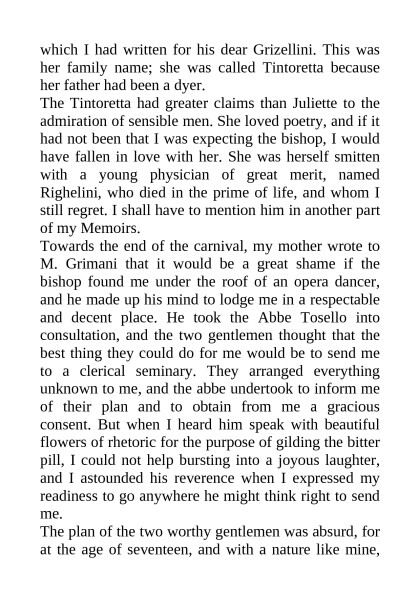 which I had written for his dear Grizellini. This was her family name; she was called Tintoretta because her father had been a dyer.
The Tintoretta had greater claims than Juliette to the admiration of sensible men. She loved poetry, and if it had not been that I was expecting the bishop, I would have fallen in love with her. She was herself smitten with a young physician of great merit, named Righelini, who died in the prime of life, and whom I still regret. I shall have to mention him in another part of my Memoirs.
Towards the end of the carnival, my mother wrote to M. Grimani that it would be a great shame if the bishop found me under the roof of an opera dancer, and he made up his mind to lodge me in a respectable and decent place. He took the Abbe Tosello into consultation, and the two gentlemen thought that the best thing they could do for me would be to send me to a clerical seminary. They arranged everything unknown to me, and the abbe undertook to inform me of their plan and to obtain from me a gracious consent. But when I heard him speak with beautiful flowers of rhetoric for the purpose of gilding the bitter pill, I could not help bursting into a joyous laughter, and I astounded his reverence when I expressed my readiness to go anywhere he might think right to send me.
The plan of the two worthy gentlemen was absurd, for at the age of seventeen, and with a nature like mine,